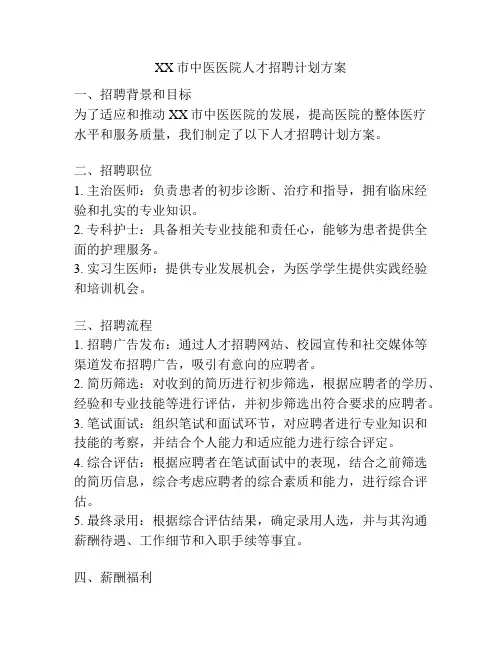 XX 市中医医院人才招聘计划方案

一、招聘背景和目标
为了适应和推动 XX 市中医医院的发展，提高医院的整体医疗水平和服务质量，我们制定了以下人才招聘计划方案。

二、招聘职位
1. 主治医师：负责患者的初步诊断、治疗和指导，拥有临床经验和扎实的专业知识。
2. 专科护士：具备相关专业技能和责任心，能够为患者提供全面的护理服务。
3. 实习生医师：提供专业发展机会，为医学学生提供实践经验和培训机会。

三、招聘流程
1. 招聘广告发布：通过人才招聘网站、校园宣传和社交媒体等渠道发布招聘广告，吸引有意向的应聘者。
2. 简历筛选：对收到的简历进行初步筛选，根据应聘者的学历、经验和专业技能等进行评估，并初步筛选出符合要求的应聘者。
3. 笔试面试：组织笔试和面试环节，对应聘者进行专业知识和技能的考察，并结合个人能力和适应能力进行综合评定。
4. 综合评估：根据应聘者在笔试面试中的表现，结合之前筛选的简历信息，综合考虑应聘者的综合素质和能力，进行综合评估。
5. 最终录用：根据综合评估结果，确定录用人选，并与其沟通薪酬待遇、工作细节和入职手续等事宜。

四、薪酬福利